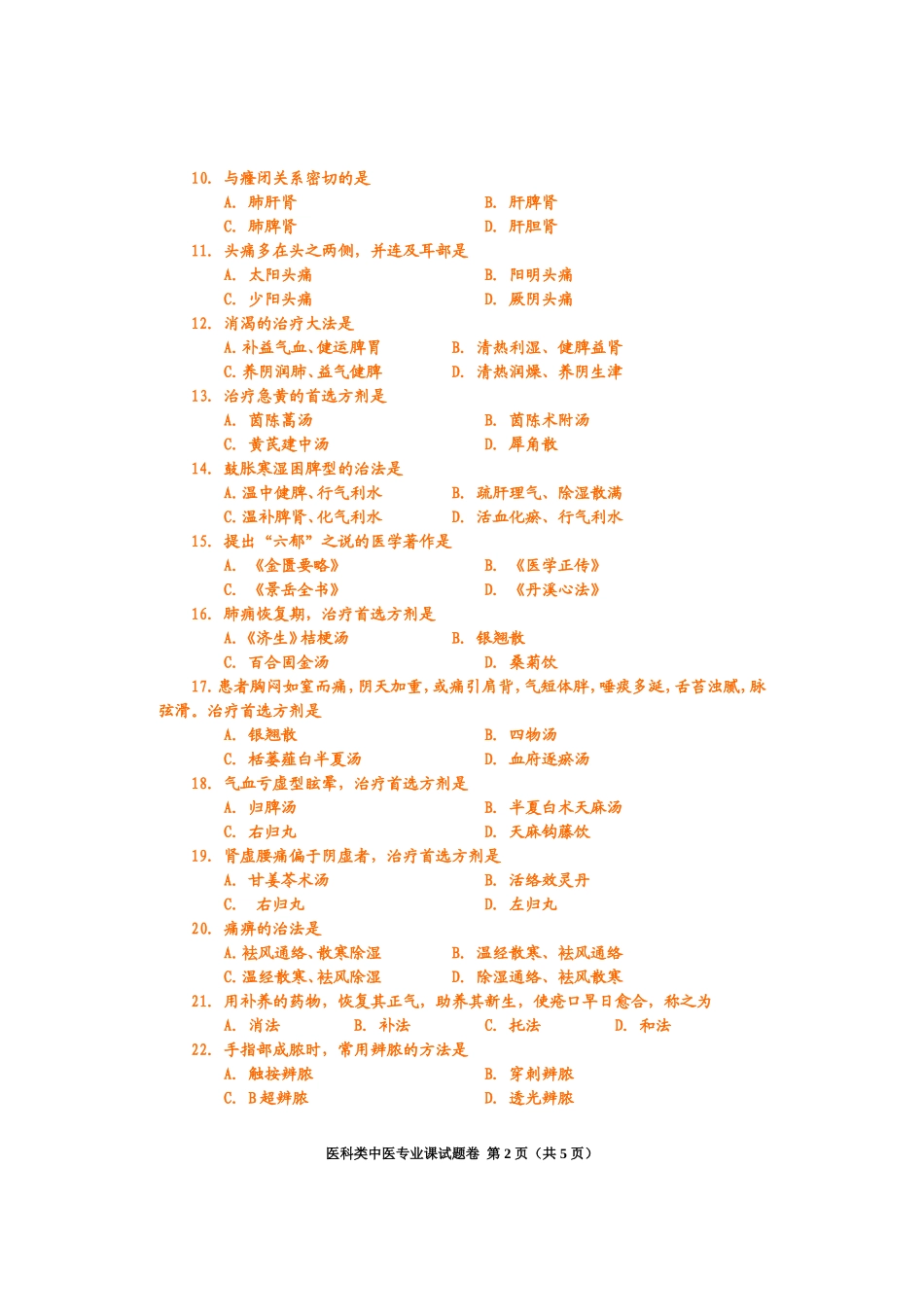 10. 与癃闭关系密切的是

A. 肺肝肾　　B. 肝脾肾

C. 肺脾肾　　D. 肝胆肾

11. 头痛多在头之两侧，并连及耳部是

A. 太阳头痛　　B. 阳明头痛

C. 少阳头痛　　D. 厥阴头痛

12. 消渴的治疗大法是

A. 补益气血、健运脾胃　　B. 清热利湿、健脾益肾

C. 养阴润肺、益气健脾　　D. 清热润燥、养阴生津

13. 治疗急黄的首选方剂是

A. 茵陈蒿汤　　B. 茵陈术附汤

C. 黄芪建中汤　　D. 犀角散

14. 鼓胀寒湿困脾型的治法是

A. 温中健脾、行气利水　　B. 疏肝理气、除湿散满

C. 温补脾肾、化气利水　　D. 活血化瘀、行气利水

15. 提出“六郁”之说的医学著作是

A. 《金匮要略》　　B. 《医学正传》

C. 《景岳全书》　　D. 《丹溪心法》

16. 肺痈恢复期，治疗首选方剂是

A. 《济生》桔梗汤　　B. 银翘散

C. 百合固金汤　　D. 桑菊饮

17. 患者胸闷如窒而痛，阴天加重，或痛引肩背，气短体胖，唾痰多涎，舌苔浊腻，脉弦滑。治疗首选方剂是

A. 银翘散　　B. 四物汤

C. 栝蒌薤白半夏汤　　D. 血府逐瘀汤

18. 气血亏虚型眩晕，治疗首选方剂是

A. 归脾汤　　B. 半夏白术天麻汤

C. 右归丸　　D. 天麻钩藤饮

19. 肾虚腰痛偏于阴虚者，治疗首选方剂是

A. 甘姜苓术汤　　B. 活络效灵丹

C. 右归丸　　D. 左归丸

20. 痛痹的治法是

A. 祛风通络、散寒除湿　　B. 温经散寒、祛风通络

C. 温经散寒、祛风除湿　　D. 除湿通络、祛风散寒

21. 用补养的药物，恢复其正气，助养其新生，使疮口早日愈合，称之为

A. 消法　　B. 补法　　C. 托法　　D. 和法

22. 手指部成脓时，常用辨脓的方法是

A. 触按辨脓　　B. 穿刺辨脓

C. B超辨脓　　D. 透光辨脓

医科类中医专业课试题卷 第 2 页（共 5 页）